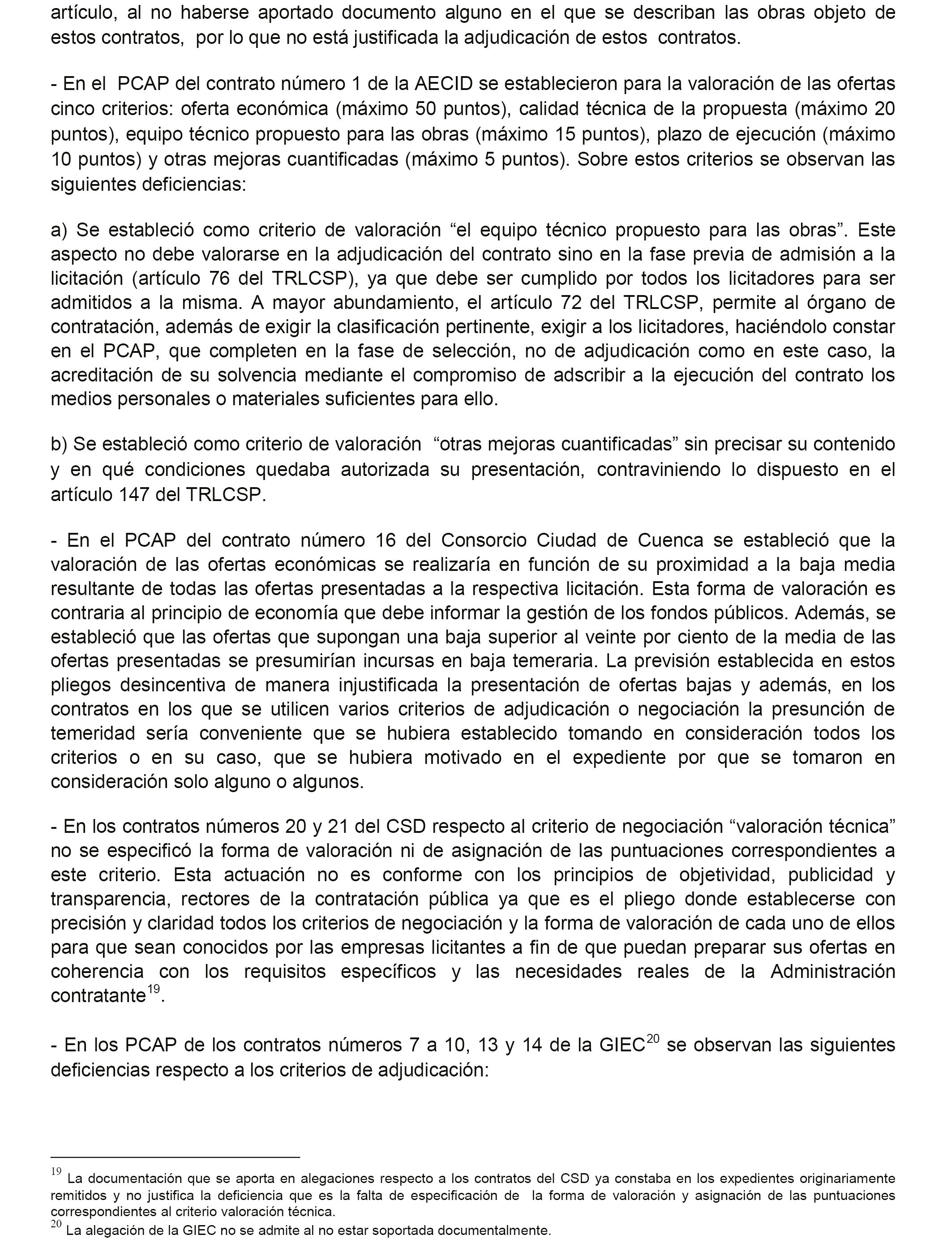 artículo, al no haberse aportado documento alguno en el que se describan las obras objeto de estos contratos, por lo que no está justificada la adjudicación de estos contratos.

- En el PCAP del contrato número 1 de la AECID se establecieron para la valoración de las ofertas cinco criterios: oferta económica (máximo 50 puntos), calidad técnica de la propuesta (máximo 20 puntos), equipo técnico propuesto para las obras (máximo 15 puntos), plazo de ejecución (máximo 10 puntos) y otras mejoras cuantificadas (máximo 5 puntos). Sobre estos criterios se observan las siguientes deficiencias:

a) Se estableció como criterio de valoración “el equipo técnico propuesto para las obras”. Este aspecto no debe valorarse en la adjudicación del contrato sino en la fase previa de admisión a la licitación (artículo 76 del TRLCSP), ya que debe ser cumplido por todos los licitadores para ser admitidos a la misma. A mayor abundamiento, el artículo 72 del TRLCSP, permite al órgano de contratación, además de exigir la clasificación pertinente, exigir a los licitadores, haciéndolo constar en el PCAP, que completen en la fase de selección, no de adjudicación como en este caso, la acreditación de su solvencia mediante el compromiso de adscribir a la ejecución del contrato los medios personales o materiales suficientes para ello.

b) Se estableció como criterio de valoración “otras mejoras cuantificadas” sin precisar su contenido y en qué condiciones quedaba autorizada su presentación, contraviniendo lo dispuesto en el artículo 147 del TRLCSP.

- En el PCAP del contrato número 16 del Consorcio Ciudad de Cuenca se estableció que la valoración de las ofertas económicas se realizaría en función de su proximidad a la baja media resultante de todas las ofertas presentadas a la respectiva licitación. Esta forma de valoración es contraria al principio de economía que debe informar la gestión de los fondos públicos. Además, se estableció que las ofertas que supongan una baja superior al veinte por ciento de la media de las ofertas presentadas se presumirían incursas en baja temeraria. La previsión establecida en estos pliegos desincentiva de manera injustificada la presentación de ofertas bajas y además, en los contratos en los que se utilicen varios criterios de adjudicación o negociación la presunción de temeridad sería conveniente que se hubiera establecido tomando en consideración todos los criterios o en su caso, que se hubiera motivado en el expediente por que se tomaron en consideración solo alguno o algunos.

- En los contratos números 20 y 21 del CSD respecto al criterio de negociación “valoración técnica” no se especificó la forma de valoración ni de asignación de las puntuaciones correspondientes a este criterio. Esta actuación no es conforme con los principios de objetividad, publicidad y transparencia, rectores de la contratación pública ya que es el pliego donde establecerse con precisión y claridad todos los criterios de negociación y la forma de valoración de cada uno de ellos para que sean conocidos por las empresas licitantes a fin de que puedan preparar sus ofertas en coherencia con los requisitos específicos y las necesidades reales de la Administración contratante$^{19}$.

- En los PCAP de los contratos números 7 a 10, 13 y 14 de la GIEC$^{20}$ se observan las siguientes deficiencias respecto a los criterios de adjudicación:

$^{19}$ La documentación que se aporta en alegaciones respecto a los contratos del CSD ya constaba en los expedientes originariamente remitidos y no justifica la deficiencia que es la falta de especificación de la forma de valoración y asignación de las puntuaciones correspondientes al criterio valoración técnica.
$^{20}$ La alegación de la GIEC no se admite al no estar soportada documentalmente.